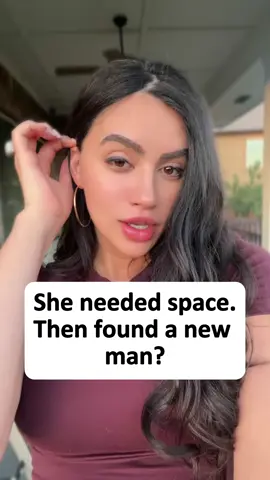 She needed space. Then found a new man?